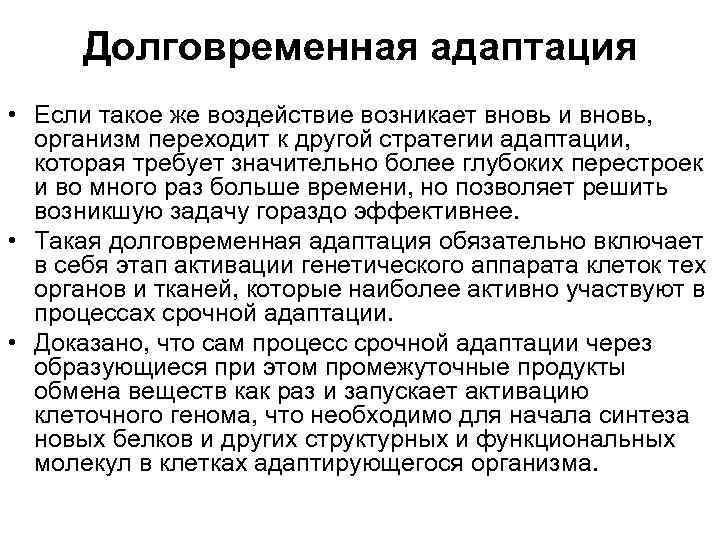 Долговременная адаптация

• Если такое же воздействие возникает вновь и вновь, организм переходит к другой стратегии адаптации, которая требует значительно более глубоких перестроек и во много раз больше времени, но позволяет решить возникшую задачу гораздо эффективнее.

• Такая долговременная адаптация обязательно включает в себя этап активации генетического аппарата клеток тех органов и тканей, которые наиболее активно участвуют в процессах срочной адаптации.

• Доказано, что сам процесс срочной адаптации через образующиеся при этом промежуточные продукты обмена веществ как раз и запускает активацию клеточного генома, что необходимо для начала синтеза новых белков и других структурных и функциональных молекул в клетках адаптирующегося организма.